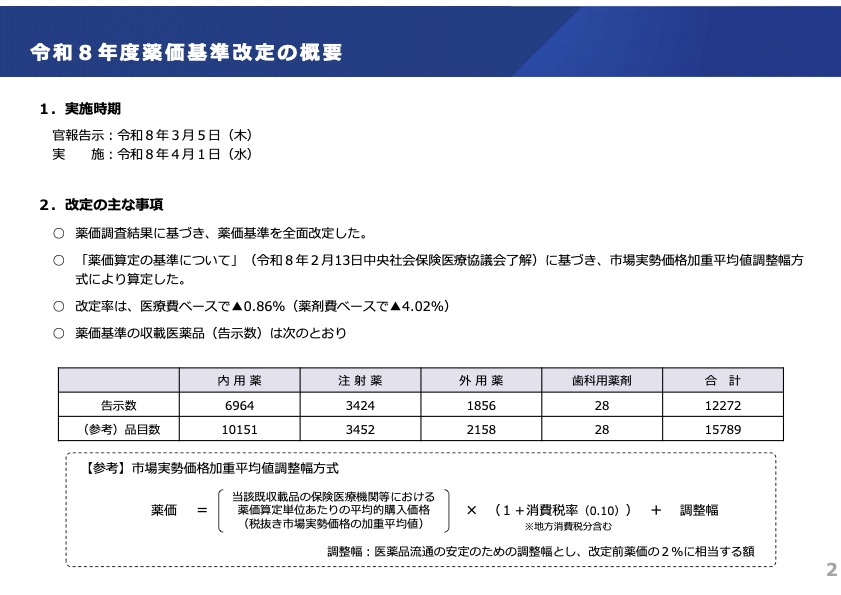 令和８年度薬価基準改定の概要

１．実施時期

官報告示：令和８年３月５日（木）
実　　施：令和８年４月１日（水）

２．改定の主な事項

○　薬価調査結果に基づき、薬価基準を全面改定した。

○　「薬価算定の基準について」（令和８年２月13日中央社会保険医療協議会了解）に基づき、市場実勢価格加重平均値調整幅方式により算定した。

○　改定率は、医療費ベースで▲0.86%（薬剤費ベースで▲4.02%）

○　薬価基準の収載医薬品（告示数）は次のとおり

| | 内用薬 | 注射薬 | 外用薬 | 歯科用薬剤 | 合　計 |
|---|---|---|---|---|---|
| 告示数 | 6964 | 3424 | 1856 | 28 | 12272 |
| （参考）品目数 | 10151 | 3452 | 2158 | 28 | 15789 |

【参考】市場実勢価格加重平均値調整幅方式

薬価　＝　当該既収載品の保険医療機関等における薬価算定単位あたりの平均的購入価格（税抜き市場実勢価格の加重平均値）　×　（１＋消費税率（0.10））　＋　調整幅

※地方消費税分含む

調整幅：医薬品流通の安定のための調整幅とし、改定前薬価の２%に相当する額

2